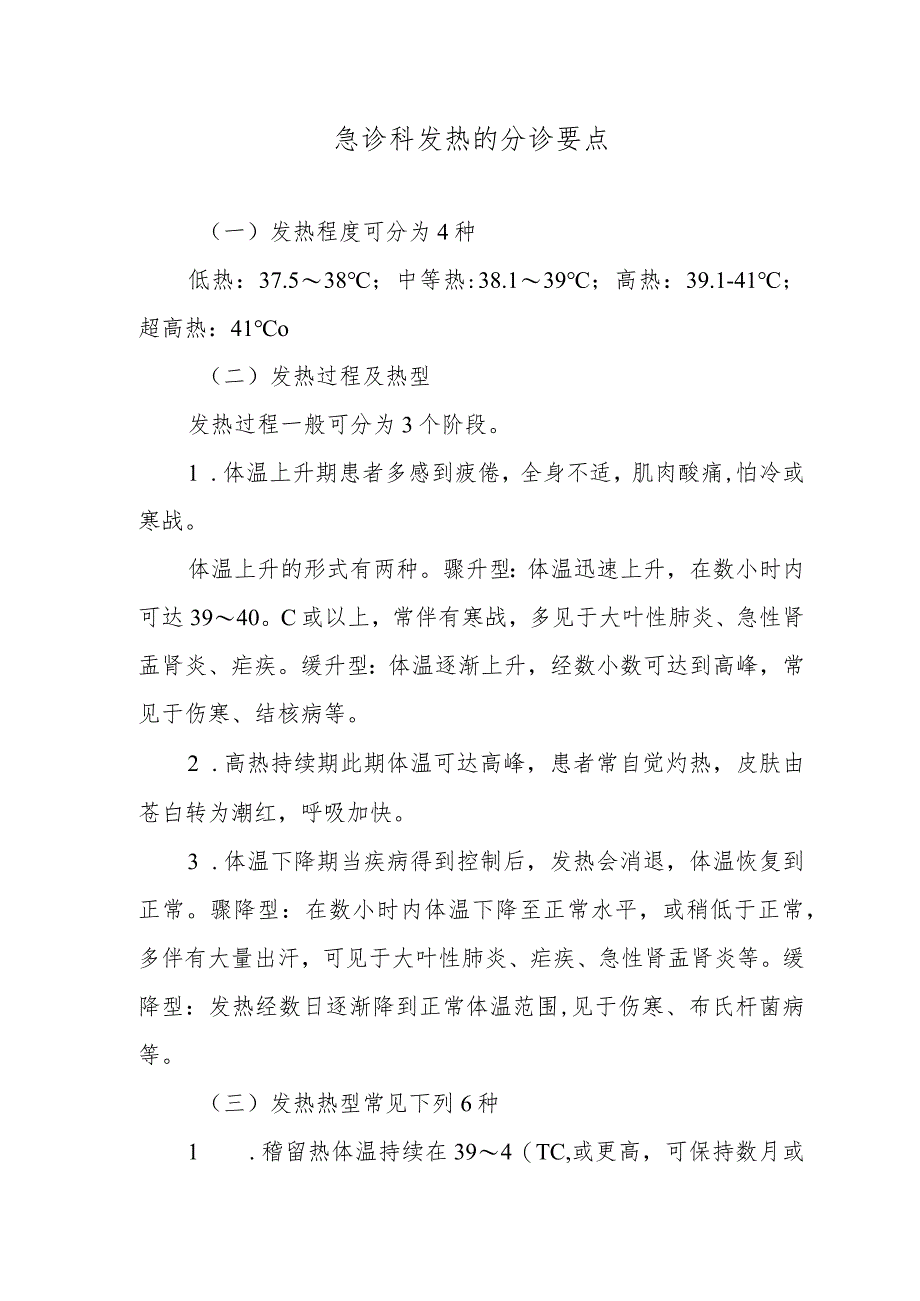 急诊科发热的分诊要点

（一）发热程度可分为4种

低热：37.5～38℃；中等热:38.1～39℃；高热：39.1-41℃；超高热：41℃o

（二）发热过程及热型

发热过程一般可分为3个阶段。

1．体温上升期患者多感到疲倦，全身不适，肌肉酸痛,怕冷或寒战。

体温上升的形式有两种。骤升型:体温迅速上升，在数小时内可达39～40。C或以上，常伴有寒战，多见于大叶性肺炎、急性肾盂肾炎、疟疾。缓升型:体温逐渐上升，经数小数可达到高峰，常见于伤寒、结核病等。

2．高热持续期此期体温可达高峰，患者常自觉灼热，皮肤由苍白转为潮红，呼吸加快。

3．体温下降期当疾病得到控制后，发热会消退，体温恢复到正常。骤降型：在数小时内体温下降至正常水平，或稍低于正常，多伴有大量出汗，可见于大叶性肺炎、疟疾、急性肾盂肾炎等。缓降型：发热经数日逐渐降到正常体温范围,见于伤寒、布氏杆菌病等。

（三）发热热型常见下列6种

1　．稽留热体温持续在39～4（TC,或更高，可保持数月或